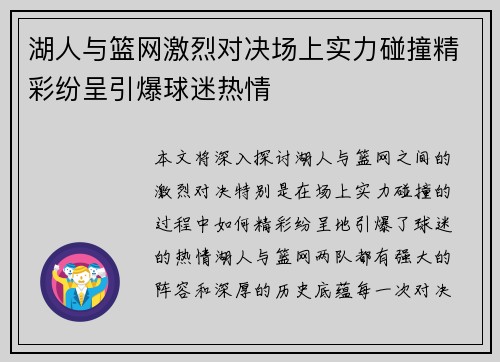 湖人与篮网激烈对决场上实力碰撞精彩纷呈引爆球迷热情

本文将深入探讨湖人与篮网之间的激烈对决特别是在场上实力碰撞的过程中如何精彩纷呈地引爆了球迷的热情湖人与篮网两队都有强大的阵容和深厚的历史底蕴每一次对决